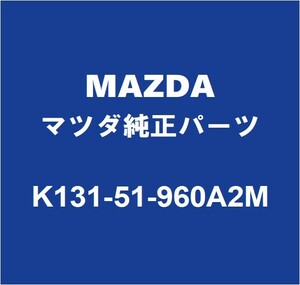 MAZDA
マツダ純正パーツ

K131-51-960A2M